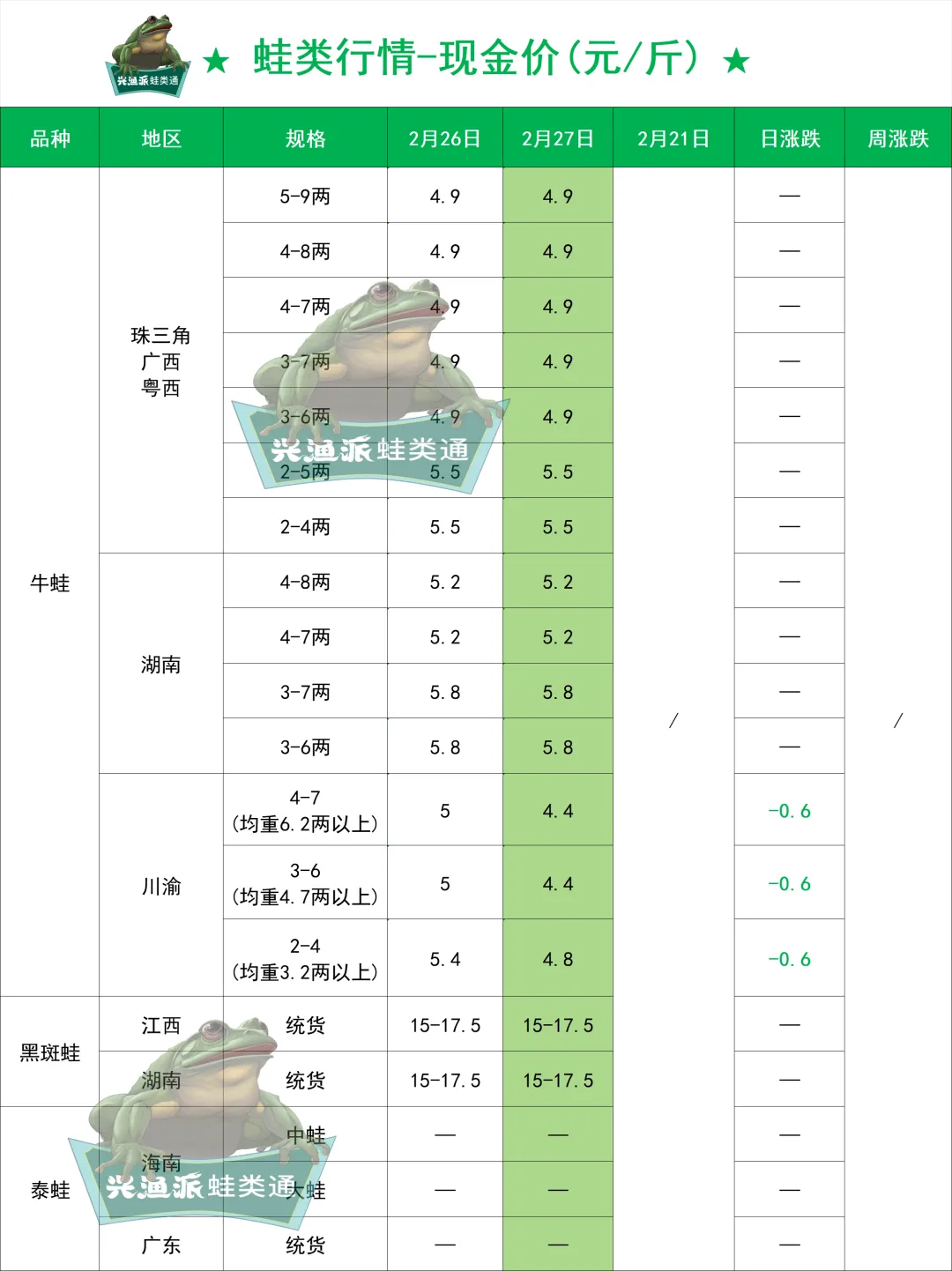 兴渔派蛙类通

★ 蛙类行情-现金价(元/斤) ★

| 品种 | 地区 | 规格 | 2月26日 | 2月27日 | 2月21日 | 日涨跌 | 周涨跌 |
|---|---|---|---|---|---|---|---|
| 牛蛙 | 珠三角 广西 粤西 | 5-9两 | 4.9 | 4.9 | / | — | / |
| | | 4-8两 | 4.9 | 4.9 | | — | |
| | | 4-7两 | 4.9 | 4.9 | | — | |
| | | 3-7两 | 4.9 | 4.9 | | — | |
| | | 3-6两 | 4.9 | 4.9 | | — | |
| | | 2-5两 | 5.5 | 5.5 | | — | |
| | | 2-4两 | 5.5 | 5.5 | | — | |
| | 湖南 | 4-8两 | 5.2 | 5.2 | | — | |
| | | 4-7两 | 5.2 | 5.2 | | — | |
| | | 3-7两 | 5.8 | 5.8 | | — | |
| | | 3-6两 | 5.8 | 5.8 | | — | |
| | 川渝 | 4-7 (均重6.2两以上) | 5 | 4.4 | | -0.6 | |
| | | 3-6 (均重4.7两以上) | 5 | 4.4 | | -0.6 | |
| | | 2-4 (均重3.2两以上) | 5.4 | 4.8 | | -0.6 | |
| 黑斑蛙 | 江西 | 统货 | 15-17.5 | 15-17.5 | | — | |
| | 湖南 | 统货 | 15-17.5 | 15-17.5 | | — | |
| 泰蛙 | 海南 | 中蛙 | — | — | | — | |
| | | 大蛙 | — | — | | — | |
| | 广东 | 统货 | — | — | | — | |

兴渔派蛙类通
兴渔派蛙类通